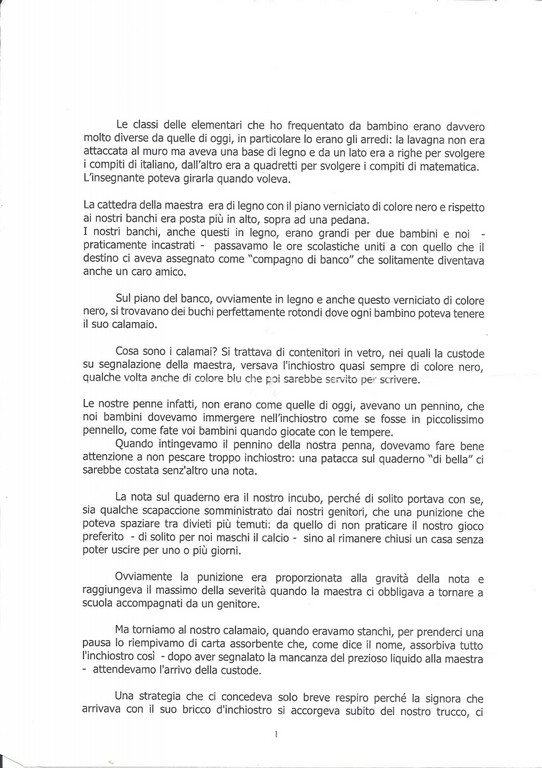 Le classi delle elementari che ho frequentato da bambino erano davvero molto diverse da quelle di oggi, in particolare lo erano gli arredi: la lavagna non era attaccata al muro ma aveva una base di legno e da un lato era a righe per svolgere i compiti di italiano, dall'altro era a quadretti per svolgere i compiti di matematica. L'insegnante poteva girarla quando voleva.

La cattedra della maestra era di legno con il piano verniciato di colore nero e rispetto ai nostri banchi era posta più in alto, sopra ad una pedana.
I nostri banchi, anche questi in legno, erano grandi per due bambini e noi - praticamente incastrati - passavamo le ore scolastiche uniti a con quello che il destino ci aveva assegnato come "compagno di banco" che solitamente diventava anche un caro amico.

Sul piano del banco, ovviamente in legno e anche questo verniciato di colore nero, si trovavano dei buchi perfettamente rotondi dove ogni bambino poteva tenere il suo calamaio.

Cosa sono i calamai? Si trattava di contenitori in vetro, nei quali la custode su segnalazione della maestra, versava l'inchiostro quasi sempre di colore nero, qualche volta anche di colore blu che poi sarebbe servito per scrivere.

Le nostre penne infatti, non erano come quelle di oggi, avevano un pennino, che noi bambini dovevamo immergere nell'inchiostro come se fosse in piccolissimo pennello, come fate voi bambini quando giocate con le tempere.
Quando intingevamo il pennino della nostra penna, dovevamo fare bene attenzione a non pescare troppo inchiostro: una patacca sul quaderno "di bella" ci sarebbe costata senz'altro una nota.

La nota sul quaderno era il nostro incubo, perché di solito portava con se, sia qualche scapaccione somministrato dai nostri genitori, che una punizione che poteva spaziare tra divieti più temuti: da quello di non praticare il nostro gioco preferito - di solito per noi maschi il calcio - sino al rimanere chiusi un casa senza poter uscire per uno o più giorni.

Ovviamente la punizione era proporzionata alla gravità della nota e raggiungeva il massimo della severità quando la maestra ci obbligava a tornare a scuola accompagnati da un genitore.

Ma torniamo al nostro calamaio, quando eravamo stanchi, per prenderci una pausa lo riempivamo di carta assorbente che, come dice il nome, assorbiva tutto l'inchiostro così - dopo aver segnalato la mancanza del prezioso liquido alla maestra - attendevamo l'arrivo della custode.

Una strategia che ci concedeva solo breve respiro perché la signora che arrivava con il suo bricco d'inchiostro si accorgeva subito del nostro trucco, ci

1